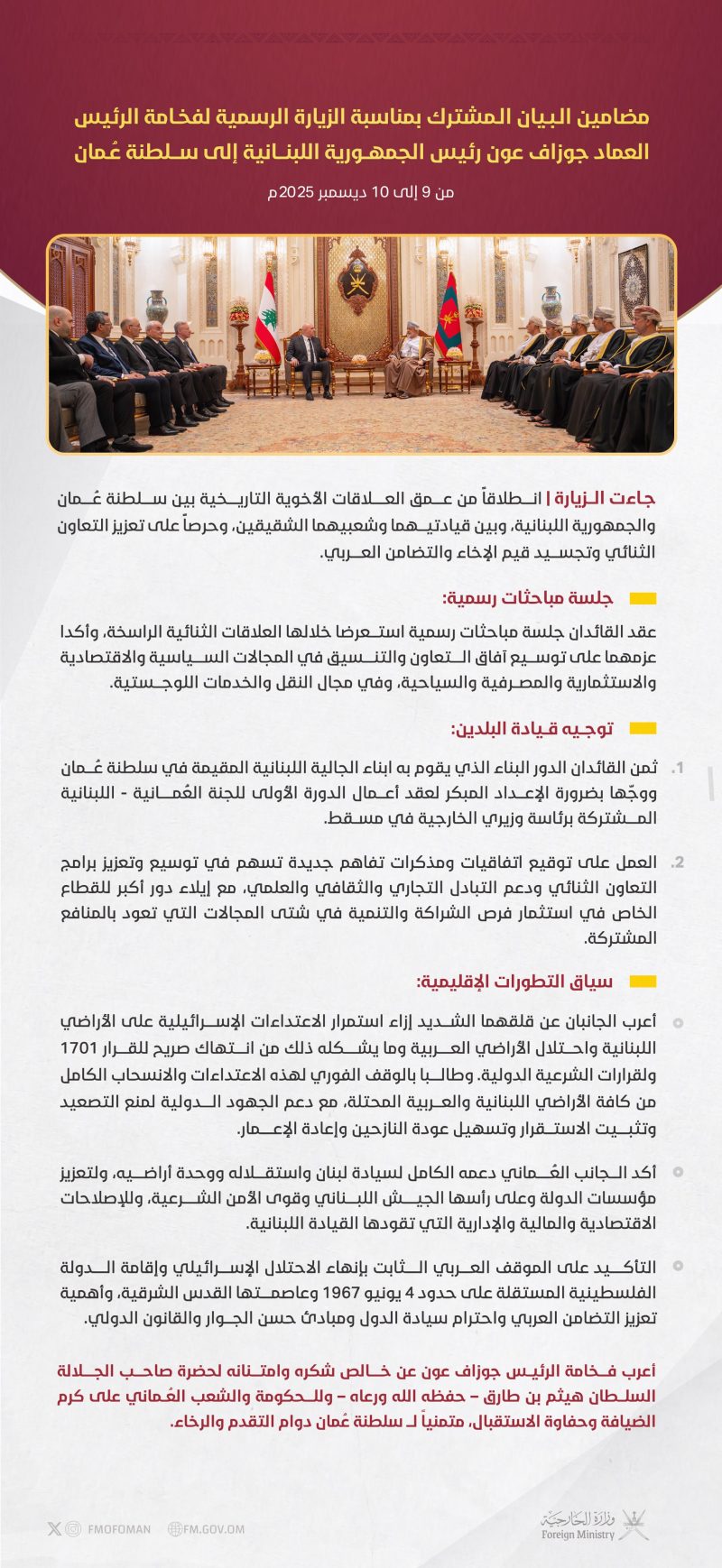 مضامين البيان المشترك بمناسبة الزيارة الرسمية لفخامة الرئيس العماد جوزاف عون رئيس الجمهورية اللبنانية إلى سلطنة عُمان

من 9 إلى 10 ديسمبر 2025م

جاءت الزيارة | انطلاقاً من عمق العلاقات الأخوية التاريخية بين سلطنة عُمان والجمهورية اللبنانية، وبين قيادتيهما وشعبيهما الشقيقين، وحرصاً على تعزيز التعاون الثنائي وتجسيد قيم الإخاء والتضامن العربي.

جلسة مباحثات رسمية:

عقد القائدان جلسة مباحثات رسمية استعرضا خلالها العلاقات الثنائية الراسخة، وأكدا عزمهما على توسيع آفاق التعاون والتنسيق في المجالات السياسية والاقتصادية والاستثمارية والمصرفية والسياحية، وفي مجال النقل والخدمات اللوجستية.

توجيه قيادة البلدين:

1. ثمن القائدان الدور البناء الذي يقوم به ابناء الجالية اللبنانية المقيمة في سلطنة عُمان ووجّها بضرورة الإعداد المبكر لعقد أعمال الدورة الأولى للجنة العُمانية - اللبنانية المشتركة برئاسة وزيري الخارجية في مسقط.

2. العمل على توقيع اتفاقيات ومذكرات تفاهم جديدة تسهم في توسيع وتعزيز برامج التعاون الثنائي ودعم التبادل التجاري والثقافي والعلمي، مع إيلاء دور أكبر للقطاع الخاص في استثمار فرص الشراكة والتنمية في شتى المجالات التي تعود بالمنافع المشتركة.

سياق التطورات الإقليمية:

أعرب الجانبان عن قلقهما الشديد إزاء استمرار الاعتداءات الإسرائيلية على الأراضي اللبنانية واحتلال الأراضي العربية وما يشكله ذلك من انتهاك صريح للقرار 1701 ولقرارات الشرعية الدولية. وطالبا بالوقف الفوري لهذه الاعتداءات والانسحاب الكامل من كافة الأراضي اللبنانية والعربية المحتلة، مع دعم الجهود الدولية لمنع التصعيد وتثبيت الاستقرار وتسهيل عودة النازحين وإعادة الإعمار.

أكد الجانب العُماني دعمه الكامل لسيادة لبنان واستقلاله ووحدة أراضيه، ولتعزيز مؤسسات الدولة وعلى رأسها الجيش اللبناني وقوى الأمن الشرعية، وللإصلاحات الاقتصادية والمالية والإدارية التي تقودها القيادة اللبنانية.

التأكيد على الموقف العربي الثابت بإنهاء الاحتلال الإسرائيلي وإقامة الدولة الفلسطينية المستقلة على حدود 4 يونيو 1967 وعاصمتها القدس الشرقية، وأهمية تعزيز التضامن العربي واحترام سيادة الدول ومبادئ حسن الجوار والقانون الدولي.

أعرب فخامة الرئيس جوزاف عون عن خالص شكره وامتنانه لحضرة صاحب الجلالة السلطان هيثم بن طارق – حفظه الله ورعاه – وللحكومة والشعب العُماني على كرم الضيافة وحفاوة الاستقبال، متمنياً لـ سلطنة عُمان دوام التقدم والرخاء.

FMOFOMAN FM.GOV.OM

وزارة الخارجية
Foreign Ministry